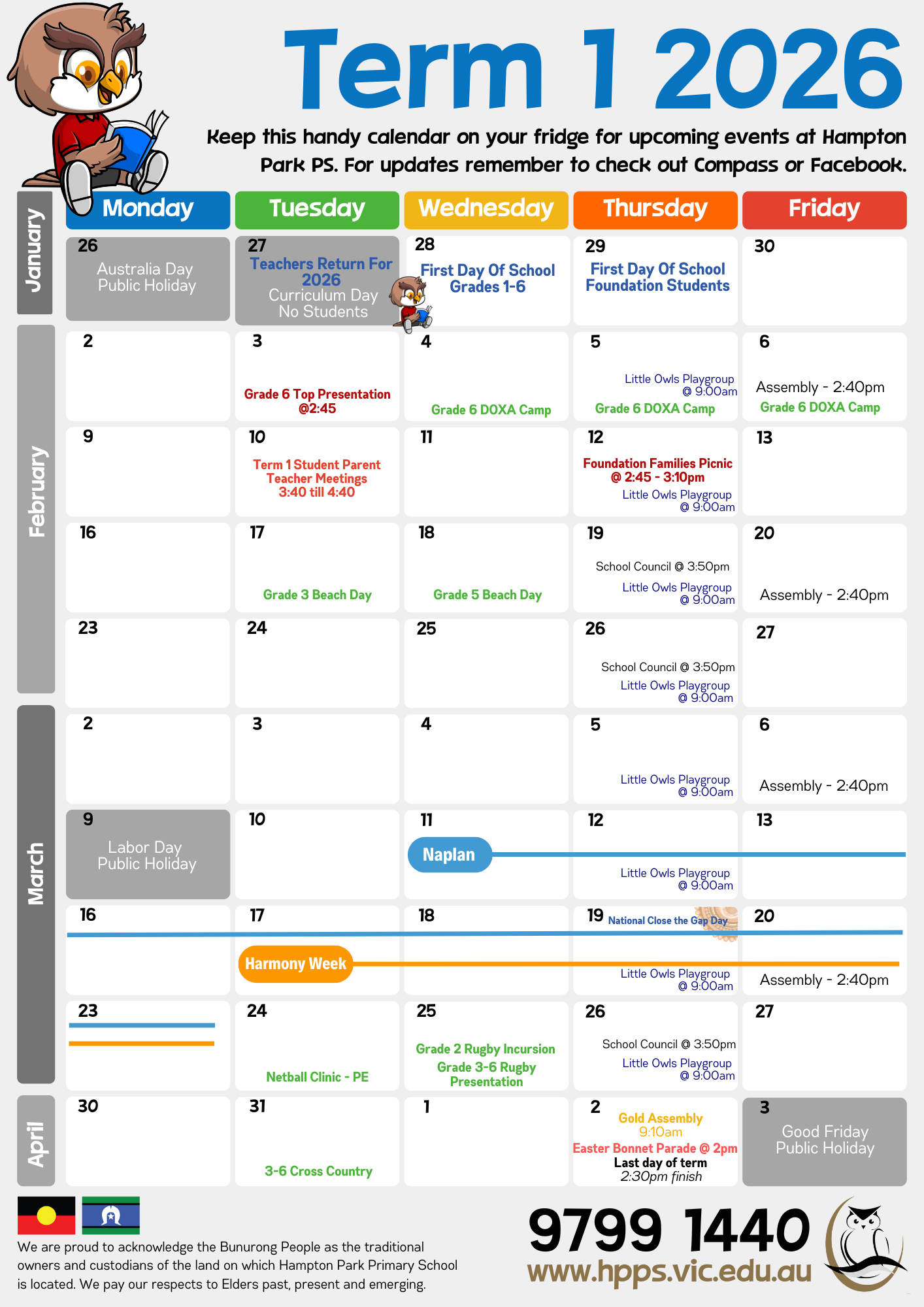 Term 1 2026

Keep this handy calendar on your fridge for upcoming events at Hampton Park PS. For updates remember to check out Compass or Facebook.

| | Monday | Tuesday | Wednesday | Thursday | Friday |
|---|---|---|---|---|---|
| January | 26 Australia Day Public Holiday | 27 Teachers Return For 2026 Curriculum Day No Students | 28 First Day Of School Grades 1-6 | 29 First Day Of School Foundation Students | 30 |
| February | 2 | 3 Grade 6 Top Presentation @2:45 | 4 Grade 6 DOXA Camp | 5 Little Owls Playgroup @ 9:00am Grade 6 DOXA Camp | 6 Assembly - 2:40pm Grade 6 DOXA Camp |
| | 9 | 10 Term 1 Student Parent Teacher Meetings 3:40 till 4:40 | 11 | 12 Foundation Families Picnic @ 2:45 - 3:10pm Little Owls Playgroup @ 9:00am | 13 |
| | 16 | 17 Grade 3 Beach Day | 18 Grade 5 Beach Day | 19 School Council @ 3:50pm Little Owls Playgroup @ 9:00am | 20 Assembly - 2:40pm |
| | 23 | 24 | 25 | 26 School Council @ 3:50pm Little Owls Playgroup @ 9:00am | 27 |
| March | 2 | 3 | 4 | 5 Little Owls Playgroup @ 9:00am | 6 Assembly - 2:40pm |
| | 9 Labor Day Public Holiday | 10 | 11 Naplan | 12 Little Owls Playgroup @ 9:00am | 13 |
| | 16 | 17 Harmony Week | 18 | 19 National Close the Gap Day Little Owls Playgroup @ 9:00am | 20 Assembly - 2:40pm |
| | 23 | 24 Netball Clinic - PE | 25 Grade 2 Rugby Incursion Grade 3-6 Rugby Presentation | 26 School Council @ 3:50pm Little Owls Playgroup @ 9:00am | 27 |
| April | 30 | 31 3-6 Cross Country | 1 | 2 Gold Assembly 9:10am Easter Bonnet Parade @ 2pm Last day of term 2:30pm finish | 3 Good Friday Public Holiday |

We are proud to acknowledge the Bunurong People as the traditional owners and custodians of the land on which Hampton Park Primary School is located. We pay our respects to Elders past, present and emerging.

9799 1440
www.hpps.vic.edu.au